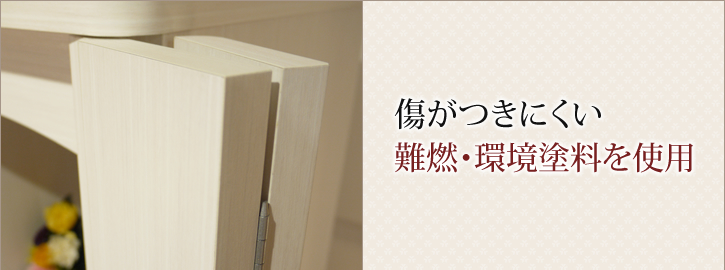 傷がつきにくい
難燃・環境塗料を使用